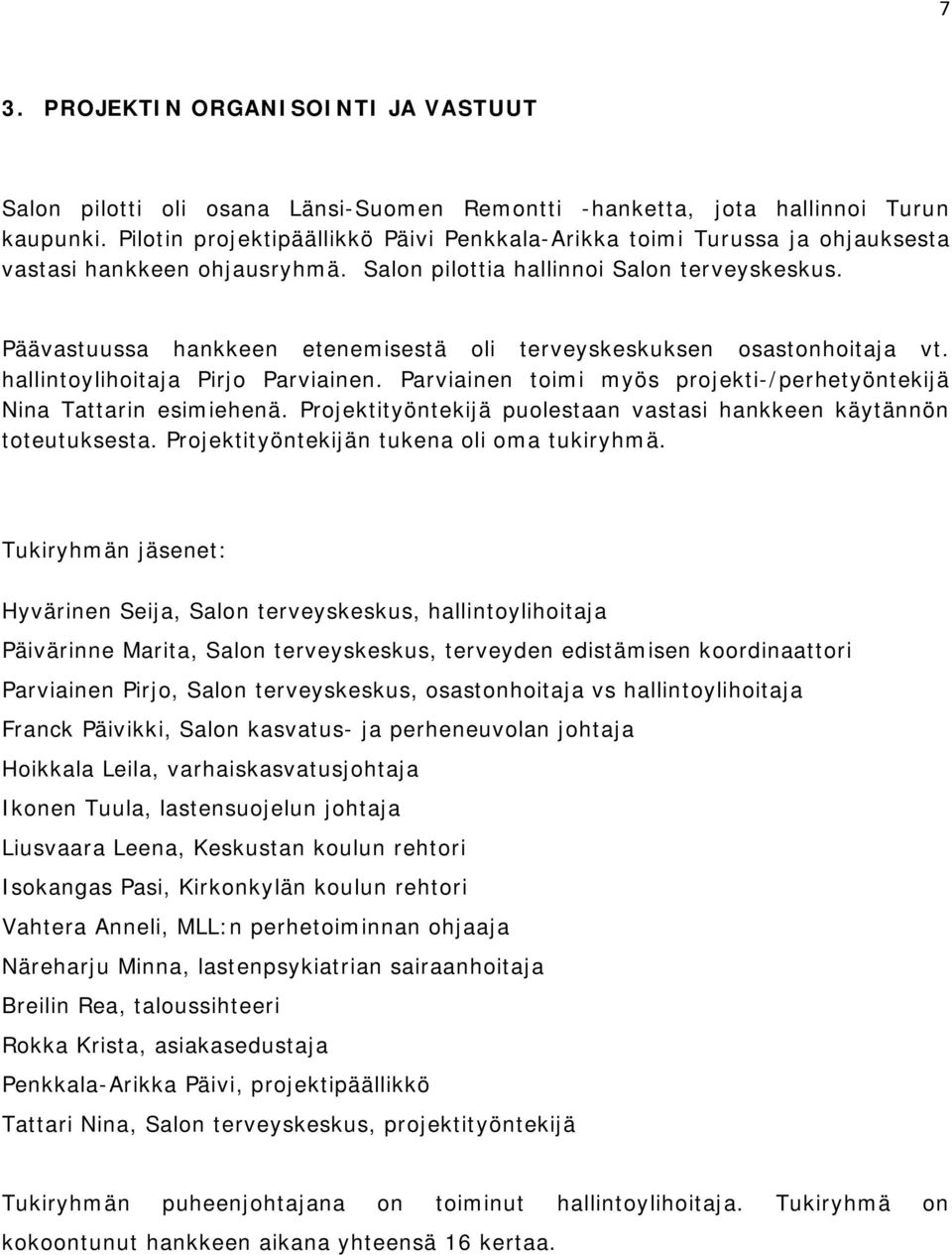 7

3. PROJEKTIN ORGANISOINTI JA VASTUUT

Salon pilotti oli osana Länsi-Suomen Remontti -hanketta, jota hallinnoi Turun kaupunki. Pilotin projektipäällikkö Päivi Penkkala-Arikka toimi Turussa ja ohjauksesta vastasi hankkeen ohjausryhmä. Salon pilottia hallinnoi Salon terveyskeskus.

Päävastuussa hankkeen etenemisestä oli terveyskeskuksen osastonhoitaja vt. hallintoylihoitaja Pirjo Parviainen. Parviainen toimi myös projekti-/perhetyöntekijä Nina Tattarin esimiehenä. Projektityöntekijä puolestaan vastasi hankkeen käytännön toteutuksesta. Projektityöntekijän tukena oli oma tukiryhmä.

Tukiryhmän jäsenet:

Hyvärinen Seija, Salon terveyskeskus, hallintoylihoitaja

Päivärinne Marita, Salon terveyskeskus, terveyden edistämisen koordinaattori

Parviainen Pirjo, Salon terveyskeskus, osastonhoitaja vs hallintoylihoitaja

Franck Päivikki, Salon kasvatus- ja perheneuvolan johtaja

Hoikkala Leila, varhaiskasvatusjohtaja

Ikonen Tuula, lastensuojelun johtaja

Liusvaara Leena, Keskustan koulun rehtori

Isokangas Pasi, Kirkonkylän koulun rehtori

Vahtera Anneli, MLL:n perhetoiminnan ohjaaja

Näreharju Minna, lastenpsykiatrian sairaanhoitaja

Breilin Rea, taloussihteeri

Rokka Krista, asiakasedustaja

Penkkala-Arikka Päivi, projektipäällikkö

Tattari Nina, Salon terveyskeskus, projektityöntekijä

Tukiryhmän puheenjohtajana on toiminut hallintoylihoitaja. Tukiryhmä on kokoontunut hankkeen aikana yhteensä 16 kertaa.